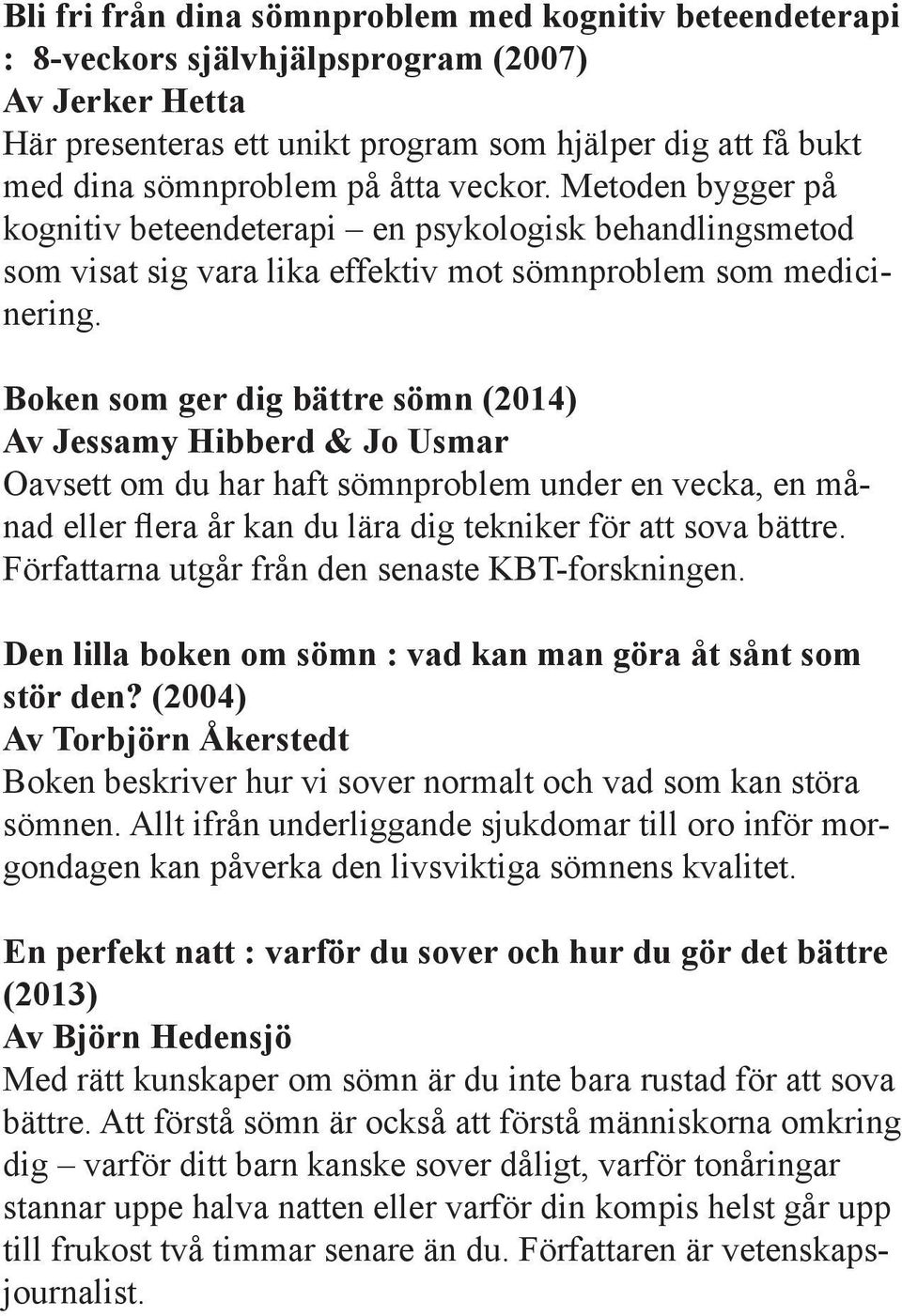 Bli fri från dina sömnproblem med kognitiv beteendeterapi : 8-veckors självhjälpsprogram (2007)
Av Jerker Hetta
Här presenteras ett unikt program som hjälper dig att få bukt med dina sömnproblem på åtta veckor. Metoden bygger på kognitiv beteendeterapi – en psykologisk behandlingsmetod som visat sig vara lika effektiv mot sömnproblem som medicinering.

Boken som ger dig bättre sömn (2014)
Av Jessamy Hibberd & Jo Usmar
Oavsett om du har haft sömnproblem under en vecka, en månad eller flera år kan du lära dig tekniker för att sova bättre. Författarna utgår från den senaste KBT-forskningen.

Den lilla boken om sömn : vad kan man göra åt sånt som stör den? (2004)
Av Torbjörn Åkerstedt
Boken beskriver hur vi sover normalt och vad som kan störa sömnen. Allt ifrån underliggande sjukdomar till oro inför morgondagen kan påverka den livsviktiga sömnens kvalitet.

En perfekt natt : varför du sover och hur du gör det bättre (2013)
Av Björn Hedensjö
Med rätt kunskaper om sömn är du inte bara rustad för att sova bättre. Att förstå sömn är också att förstå människorna omkring dig – varför ditt barn kanske sover dåligt, varför tonåringar stannar uppe halva natten eller varför din kompis helst går upp till frukost två timmar senare än du. Författaren är vetenskapsjournalist.